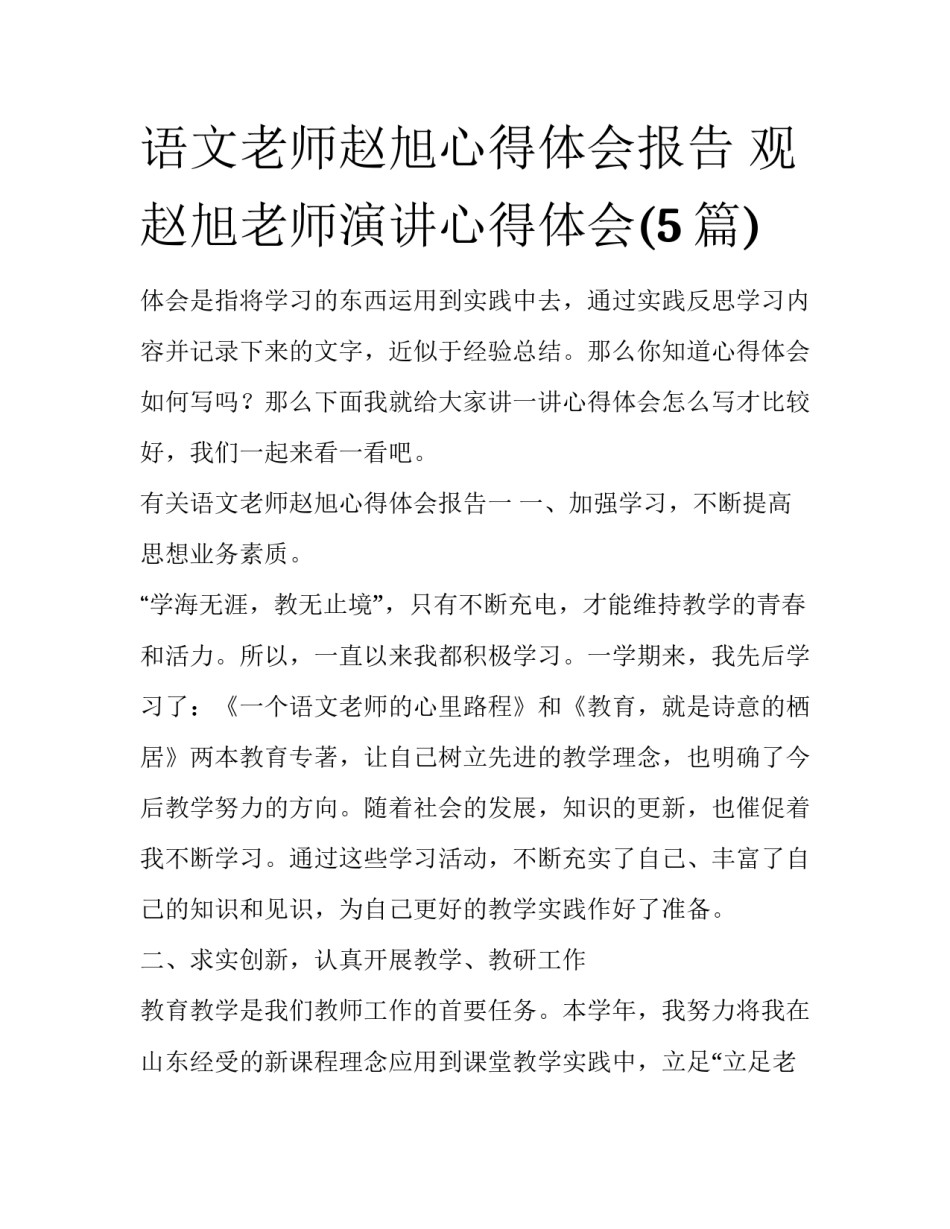 语文老师赵旭心得体会报告 观赵旭老师演讲心得体会(5篇)

体会是指将学习的东西运用到实践中去，通过实践反思学习内容并记录下来的文字，近似于经验总结。那么你知道心得体会如何写吗？那么下面我就给大家讲一讲心得体会怎么写才比较好，我们一起来看一看吧。

有关语文老师赵旭心得体会报告一 一、加强学习，不断提高思想业务素质。

“学海无涯，教无止境”，只有不断充电，才能维持教学的青春和活力。所以，一直以来我都积极学习。一学期来，我先后学习了：《一个语文老师的心里路程》和《教育，就是诗意的栖居》两本教育专著，让自己树立先进的教学理念，也明确了今后教学努力的方向。随着社会的发展，知识的更新，也催促着我不断学习。通过这些学习活动，不断充实了自己、丰富了自己的知识和见识，为自己更好的教学实践作好了准备。

二、求实创新，认真开展教学、教研工作

教育教学是我们教师工作的首要任务。本学年，我努力将我在山东经受的新课程理念应用到课堂教学实践中，立足“立足老